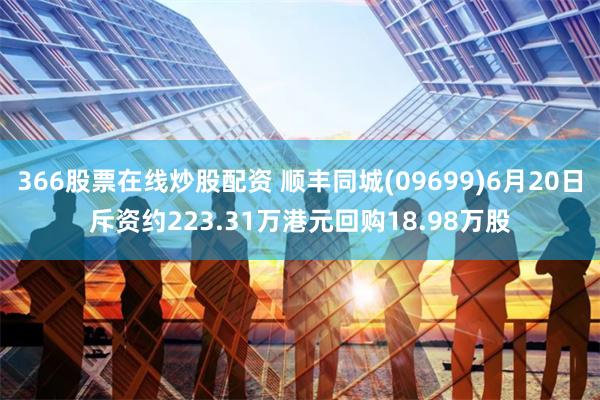 366股票在线炒股配资 顺丰同城(09699)6月20日斥资约223.31万港元回购18.98万股